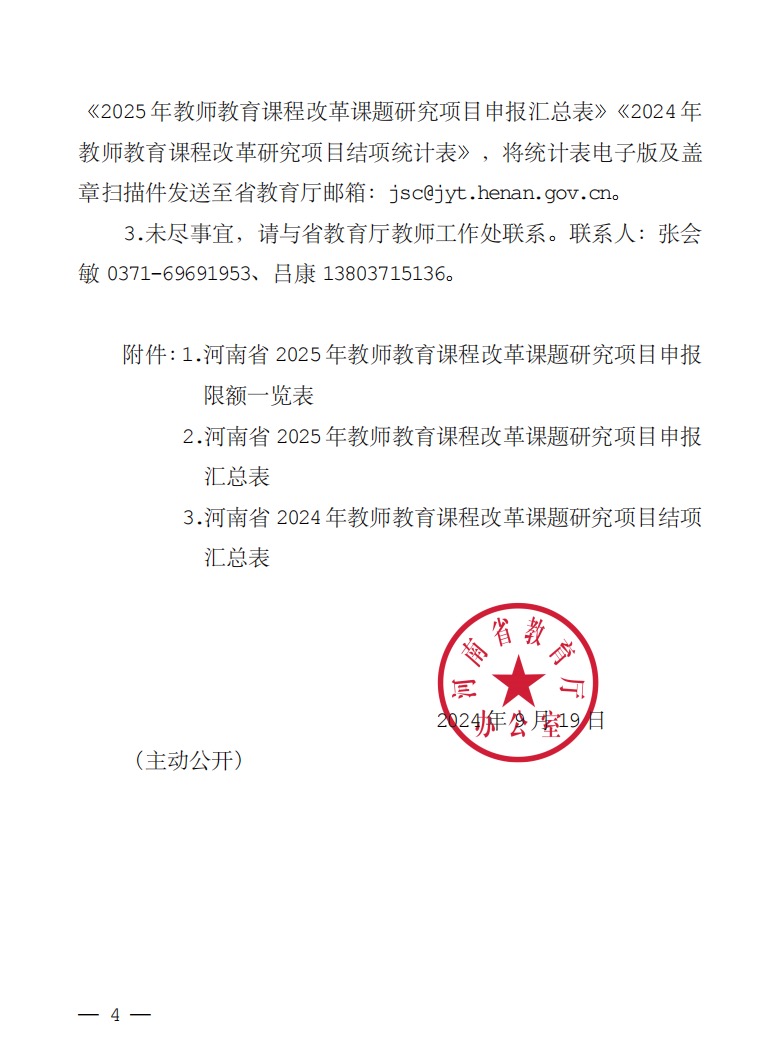 《2025年教师教育课程改革课题研究项目申报汇总表》《2024年教师教育课程改革研究项目结项统计表》，将统计表电子版及盖章扫描件发送至省教育厅邮箱：jsc@jyt.henan.gov.cn。

3.未尽事宜，请与省教育厅教师工作处联系。联系人：张会敏 0371-69691953、吕康 13803715136。

附件：1.河南省2025年教师教育课程改革课题研究项目申报限额一览表
2.河南省2025年教师教育课程改革课题研究项目申报汇总表
3.河南省2024年教师教育课程改革课题研究项目结项汇总表

河南省教育厅办公室

2024年9月19日

（主动公开）

— 4 —